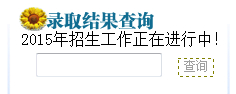 录取结果查询
2015年招生工作正在进行中!

查询